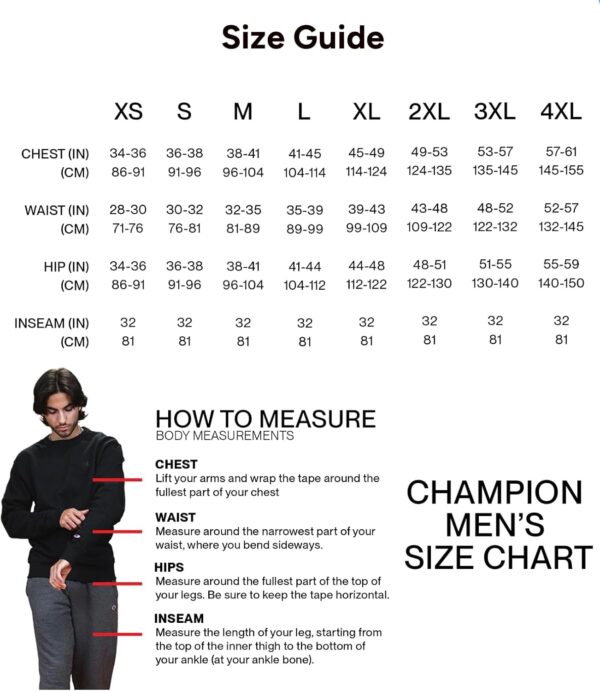 Size Guide

| | XS | S | M | L | XL | 2XL | 3XL | 4XL |
|---|---|---|---|---|---|---|---|---|
| CHEST (IN) | 34-36 | 36-38 | 38-41 | 41-45 | 45-49 | 49-53 | 53-57 | 57-61 |
| (CM) | 86-91 | 91-96 | 96-104 | 104-114 | 114-124 | 124-135 | 135-145 | 145-155 |
| WAIST (IN) | 28-30 | 30-32 | 32-35 | 35-39 | 39-43 | 43-48 | 48-52 | 52-57 |
| (CM) | 71-76 | 76-81 | 81-89 | 89-99 | 99-109 | 109-122 | 122-132 | 132-145 |
| HIP (IN) | 34-36 | 36-38 | 38-41 | 41-44 | 44-48 | 48-51 | 51-55 | 55-59 |
| (CM) | 86-91 | 91-96 | 96-104 | 104-112 | 112-122 | 122-130 | 130-140 | 140-150 |
| INSEAM (IN) | 32 | 32 | 32 | 32 | 32 | 32 | 32 | 32 |
| (CM) | 81 | 81 | 81 | 81 | 81 | 81 | 81 | 81 |

HOW TO MEASURE
BODY MEASUREMENTS

CHEST
Lift your arms and wrap the tape around the fullest part of your chest

WAIST
Measure around the narrowest part of your waist, where you bend sideways.

HIPS
Measure around the fullest part of the top of your legs. Be sure to keep the tape horizontal.

INSEAM
Measure the length of your leg, starting from the top of the inner thigh to the bottom of your ankle (at your ankle bone).

CHAMPION MEN'S SIZE CHART